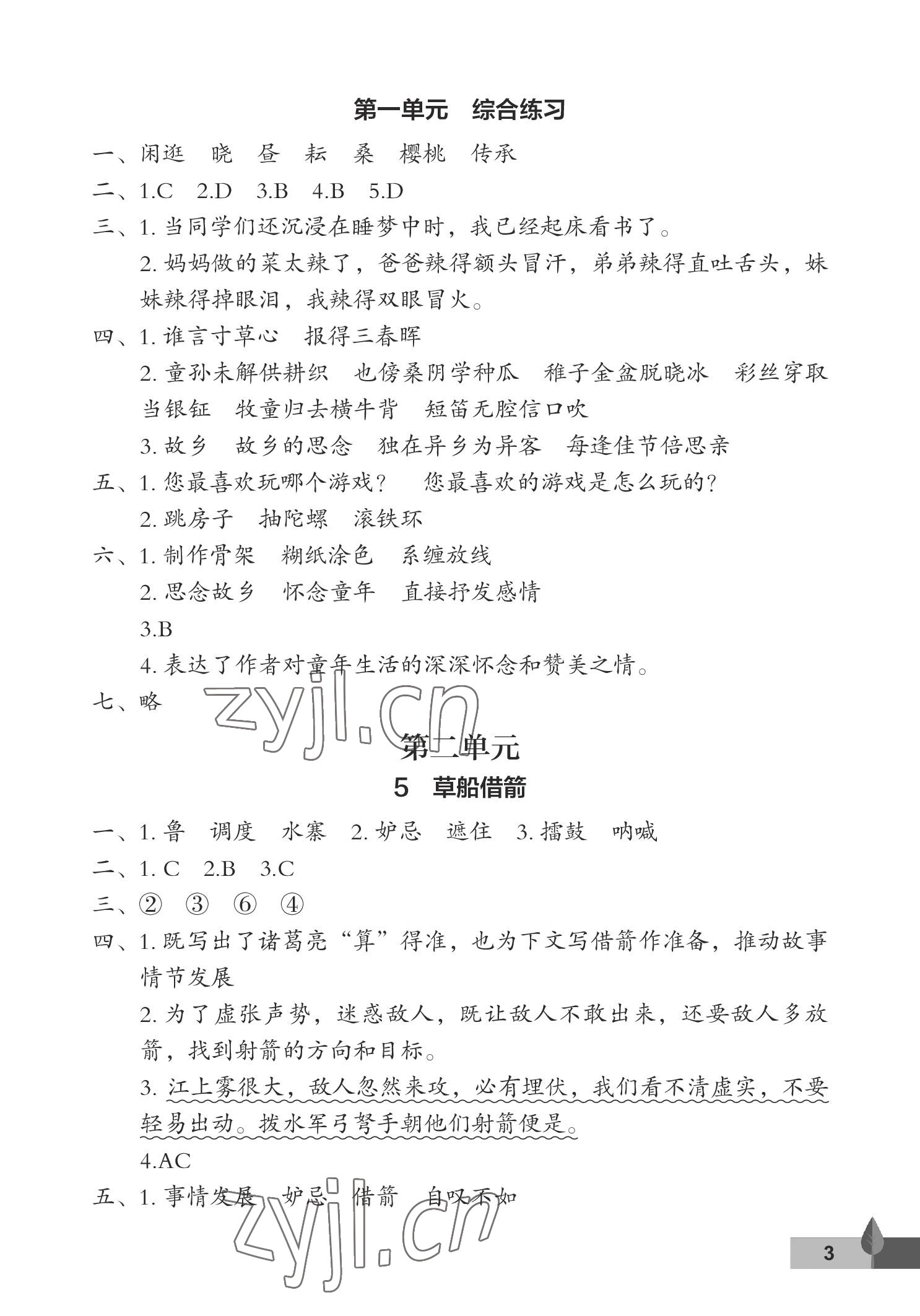 第一单元　综合练习

一、闲逛　晓　昼　耘　桑　樱桃　传承

二、1.C　2.D　3.B　4.B　5.D

三、1. 当同学们还沉浸在睡梦中时，我已经起床看书了。

2. 妈妈做的菜太辣了，爸爸辣得额头冒汗，弟弟辣得直吐舌头，妹妹辣得掉眼泪，我辣得双眼冒火。

四、1. 谁言寸草心　报得三春晖

2. 童孙未解供耕织　也傍桑阴学种瓜　稚子金盆脱晓冰　彩丝穿取当银钲　牧童归去横牛背　短笛无腔信口吹

3. 故乡　故乡的思念　独在异乡为异客　每逢佳节倍思亲

五、1. 您最喜欢玩哪个游戏？　您最喜欢的游戏是怎么玩的？

2. 跳房子　抽陀螺　滚铁环

六、1. 制作骨架　糊纸涂色　系缠放线

2. 思念故乡　怀念童年　直接抒发感情

3.B

4. 表达了作者对童年生活的深深怀念和赞美之情。

七、略

zyjl.cn

第二单元

5　草船借箭

一、1. 鲁　调度　水寨　2. 妒忌　遮住　3. 擂鼓　呐喊

二、1. C　2.B　3.C

三、②　③　⑥　④

四、1. 既写出了诸葛亮“算”得准，也为下文写借箭作准备，推动故事情节发展

2. 为了虚张声势，迷惑敌人，既让敌人不敢出来，还要敌人多放箭，找到射箭的方向和目标。

3. 江上雾很大，敌人忽然来攻，必有埋伏，我们看不清虚实，不要轻易出动。拨水军弓弩手朝他们射箭便是。

4.AC

五、1. 事情发展　妒忌　借箭　自叹不如

zyjl.cn

3